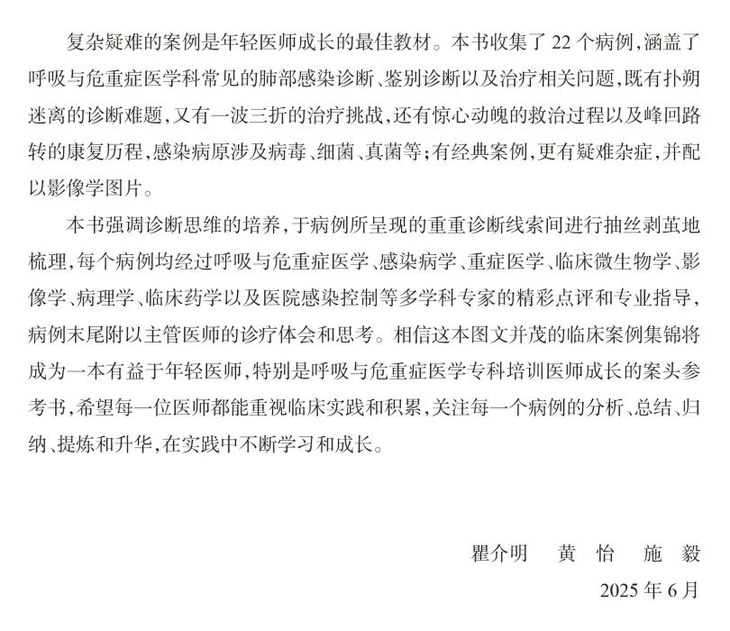 复杂疑难的案例是年轻医师成长的最佳教材。本书收集了 22 个病例，涵盖了呼吸与危重症医学科常见的肺部感染诊断、鉴别诊断以及治疗相关问题，既有扑朔迷离的诊断难题，又有一波三折的治疗挑战，还有惊心动魄的救治过程以及峰回路转的康复历程，感染病原涉及病毒、细菌、真菌等；有经典案例，更有疑难杂症，并配以影像学图片。

本书强调诊断思维的培养，于病例所呈现的重重诊断线索间进行抽丝剥茧地梳理，每个病例均经过呼吸与危重症医学、感染病学、重症医学、临床微生物学、影像学、病理学、临床药学以及医院感染控制等多学科专家的精彩点评和专业指导，病例末尾附以主管医师的诊疗体会和思考。相信这本图文并茂的临床案例集锦将成为一本有益于年轻医师，特别是呼吸与危重症医学专科培训医师成长的案头参考书，希望每一位医师都能重视临床实践和积累，关注每一个病例的分析、总结、归纳、提炼和升华，在实践中不断学习和成长。

瞿介明　黄　怡　施　毅

2025 年 6 月